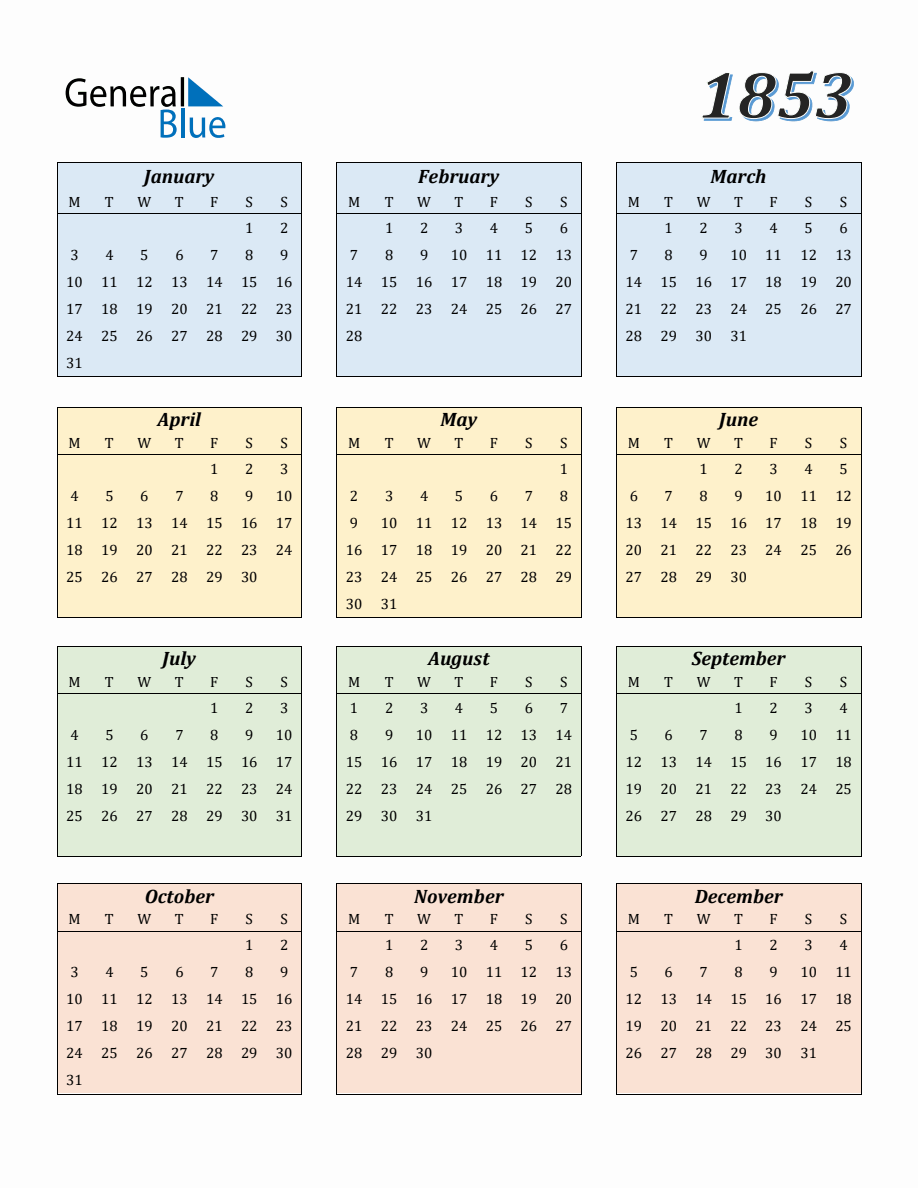 General Blue

1853

January
| M | T | W | T | F | S | S |
|---|---|---|---|---|---|---|
|  |  |  |  |  | 1 | 2 |
| 3 | 4 | 5 | 6 | 7 | 8 | 9 |
| 10 | 11 | 12 | 13 | 14 | 15 | 16 |
| 17 | 18 | 19 | 20 | 21 | 22 | 23 |
| 24 | 25 | 26 | 27 | 28 | 29 | 30 |
| 31 |  |  |  |  |  |  |

February
| M | T | W | T | F | S | S |
|---|---|---|---|---|---|---|
|  | 1 | 2 | 3 | 4 | 5 | 6 |
| 7 | 8 | 9 | 10 | 11 | 12 | 13 |
| 14 | 15 | 16 | 17 | 18 | 19 | 20 |
| 21 | 22 | 23 | 24 | 25 | 26 | 27 |
| 28 |  |  |  |  |  |  |

March
| M | T | W | T | F | S | S |
|---|---|---|---|---|---|---|
|  | 1 | 2 | 3 | 4 | 5 | 6 |
| 7 | 8 | 9 | 10 | 11 | 12 | 13 |
| 14 | 15 | 16 | 17 | 18 | 19 | 20 |
| 21 | 22 | 23 | 24 | 25 | 26 | 27 |
| 28 | 29 | 30 | 31 |  |  |  |

April
| M | T | W | T | F | S | S |
|---|---|---|---|---|---|---|
|  |  |  |  | 1 | 2 | 3 |
| 4 | 5 | 6 | 7 | 8 | 9 | 10 |
| 11 | 12 | 13 | 14 | 15 | 16 | 17 |
| 18 | 19 | 20 | 21 | 22 | 23 | 24 |
| 25 | 26 | 27 | 28 | 29 | 30 |  |

May
| M | T | W | T | F | S | S |
|---|---|---|---|---|---|---|
|  |  |  |  |  |  | 1 |
| 2 | 3 | 4 | 5 | 6 | 7 | 8 |
| 9 | 10 | 11 | 12 | 13 | 14 | 15 |
| 16 | 17 | 18 | 19 | 20 | 21 | 22 |
| 23 | 24 | 25 | 26 | 27 | 28 | 29 |
| 30 | 31 |  |  |  |  |  |

June
| M | T | W | T | F | S | S |
|---|---|---|---|---|---|---|
|  |  | 1 | 2 | 3 | 4 | 5 |
| 6 | 7 | 8 | 9 | 10 | 11 | 12 |
| 13 | 14 | 15 | 16 | 17 | 18 | 19 |
| 20 | 21 | 22 | 23 | 24 | 25 | 26 |
| 27 | 28 | 29 | 30 |  |  |  |

July
| M | T | W | T | F | S | S |
|---|---|---|---|---|---|---|
|  |  |  |  | 1 | 2 | 3 |
| 4 | 5 | 6 | 7 | 8 | 9 | 10 |
| 11 | 12 | 13 | 14 | 15 | 16 | 17 |
| 18 | 19 | 20 | 21 | 22 | 23 | 24 |
| 25 | 26 | 27 | 28 | 29 | 30 | 31 |

August
| M | T | W | T | F | S | S |
|---|---|---|---|---|---|---|
| 1 | 2 | 3 | 4 | 5 | 6 | 7 |
| 8 | 9 | 10 | 11 | 12 | 13 | 14 |
| 15 | 16 | 17 | 18 | 19 | 20 | 21 |
| 22 | 23 | 24 | 25 | 26 | 27 | 28 |
| 29 | 30 | 31 |  |  |  |  |

September
| M | T | W | T | F | S | S |
|---|---|---|---|---|---|---|
|  |  |  | 1 | 2 | 3 | 4 |
| 5 | 6 | 7 | 8 | 9 | 10 | 11 |
| 12 | 13 | 14 | 15 | 16 | 17 | 18 |
| 19 | 20 | 21 | 22 | 23 | 24 | 25 |
| 26 | 27 | 28 | 29 | 30 |  |  |

October
| M | T | W | T | F | S | S |
|---|---|---|---|---|---|---|
|  |  |  |  |  | 1 | 2 |
| 3 | 4 | 5 | 6 | 7 | 8 | 9 |
| 10 | 11 | 12 | 13 | 14 | 15 | 16 |
| 17 | 18 | 19 | 20 | 21 | 22 | 23 |
| 24 | 25 | 26 | 27 | 28 | 29 | 30 |
| 31 |  |  |  |  |  |  |

November
| M | T | W | T | F | S | S |
|---|---|---|---|---|---|---|
|  | 1 | 2 | 3 | 4 | 5 | 6 |
| 7 | 8 | 9 | 10 | 11 | 12 | 13 |
| 14 | 15 | 16 | 17 | 18 | 19 | 20 |
| 21 | 22 | 23 | 24 | 25 | 26 | 27 |
| 28 | 29 | 30 |  |  |  |  |

December
| M | T | W | T | F | S | S |
|---|---|---|---|---|---|---|
|  |  |  | 1 | 2 | 3 | 4 |
| 5 | 6 | 7 | 8 | 9 | 10 | 11 |
| 12 | 13 | 14 | 15 | 16 | 17 | 18 |
| 19 | 20 | 21 | 22 | 23 | 24 | 25 |
| 26 | 27 | 28 | 29 | 30 | 31 |  |